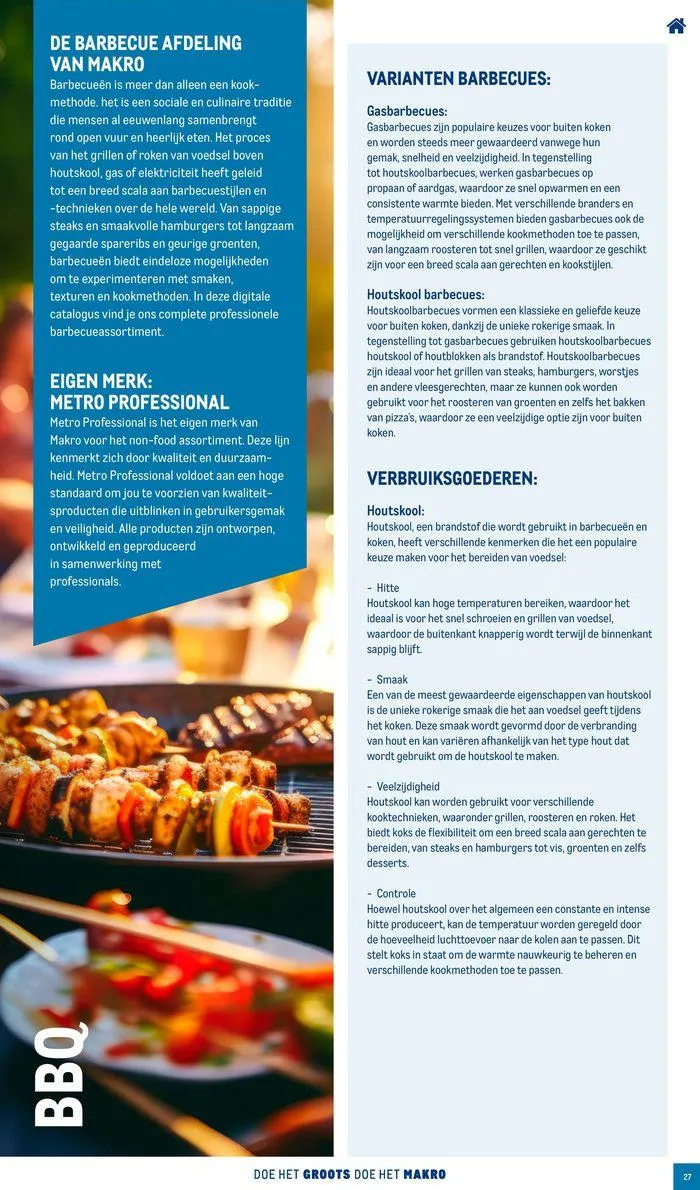 DE BARBECUE AFDELING VAN MAKRO

Barbecueën is meer dan alleen een kookmethode. het is een sociale en culinaire traditie die mensen al eeuwenlang samenbrengt rond open vuur en heerlijk eten. Het proces van het grillen of roken van voedsel boven houtskool, gas of elektriciteit heeft geleid tot een breed scala aan barbecuestijlen en -technieken over de hele wereld. Van sappige steaks en smaakvolle hamburgers tot langzaam gegaarde spareribs en geurige groenten, barbecueën biedt eindeloze mogelijkheden om te experimenteren met smaken, texturen en kookmethoden. In deze digitale catalogus vind je ons complete professionele barbecueassortiment.

EIGEN MERK: METRO PROFESSIONAL

Metro Professional is het eigen merk van Makro voor het non-food assortiment. Deze lijn kenmerkt zich door kwaliteit en duurzaamheid. Metro Professional voldoet aan een hoge standaard om jou te voorzien van kwaliteitsproducten die uitblinken in gebruikersgemak en veiligheid. Alle producten zijn ontworpen, ontwikkeld en geproduceerd in samenwerking met professionals.

BBQ

VARIANTEN BARBECUES:

Gasbarbecues:
Gasbarbecues zijn populaire keuzes voor buiten koken en worden steeds meer gewaardeerd vanwege hun gemak, snelheid en veelzijdigheid. In tegenstelling tot houtskoolbarbecues, werken gasbarbecues op propaan of aardgas, waardoor ze snel opwarmen en een consistente warmte bieden. Met verschillende branders en temperatuurregelingssystemen bieden gasbarbecues ook de mogelijkheid om verschillende kookmethoden toe te passen, van langzaam roosteren tot snel grillen, waardoor ze geschikt zijn voor een breed scala aan gerechten en kookstijlen.

Houtskool barbecues:
Houtskoolbarbecues vormen een klassieke en geliefde keuze voor buiten koken, dankzij de unieke rokerige smaak. In tegenstelling tot gasbarbecues gebruiken houtskoolbarbecues houtskool of houtblokken als brandstof. Houtskoolbarbecues zijn ideaal voor het grillen van steaks, hamburgers, worstjes en andere vleesgerechten, maar ze kunnen ook worden gebruikt voor het roosteren van groenten en zelfs het bakken van pizza's, waardoor ze een veelzijdige optie zijn voor buiten koken.

VERBRUIKSGOEDEREN:

Houtskool:
Houtskool, een brandstof die wordt gebruikt in barbecueën en koken, heeft verschillende kenmerken die het een populaire keuze maken voor het bereiden van voedsel:

- Hitte
Houtskool kan hoge temperaturen bereiken, waardoor het ideaal is voor het snel schroeien en grillen van voedsel, waardoor de buitenkant knapperig wordt terwijl de binnenkant sappig blijft.

- Smaak
Een van de meest gewaardeerde eigenschappen van houtskool is de unieke rokerige smaak die het aan voedsel geeft tijdens het koken. Deze smaak wordt gevormd door de verbranding van hout en kan variëren afhankelijk van het type hout dat wordt gebruikt om de houtskool te maken.

- Veelzijdigheid
Houtskool kan worden gebruikt voor verschillende kooktechnieken, waaronder grillen, roosteren en roken. Het biedt koks de flexibiliteit om een breed scala aan gerechten te bereiden, van steaks en hamburgers tot vis, groenten en zelfs desserts.

- Controle
Hoewel houtskool over het algemeen een constante en intense hitte produceert, kan de temperatuur worden geregeld door de hoeveelheid luchttoevoer naar de kolen aan te passen. Dit stelt koks in staat om de warmte nauwkeurig te beheren en verschillende kookmethoden toe te passen.

DOE HET GROOTS DOE HET MAKRO

27